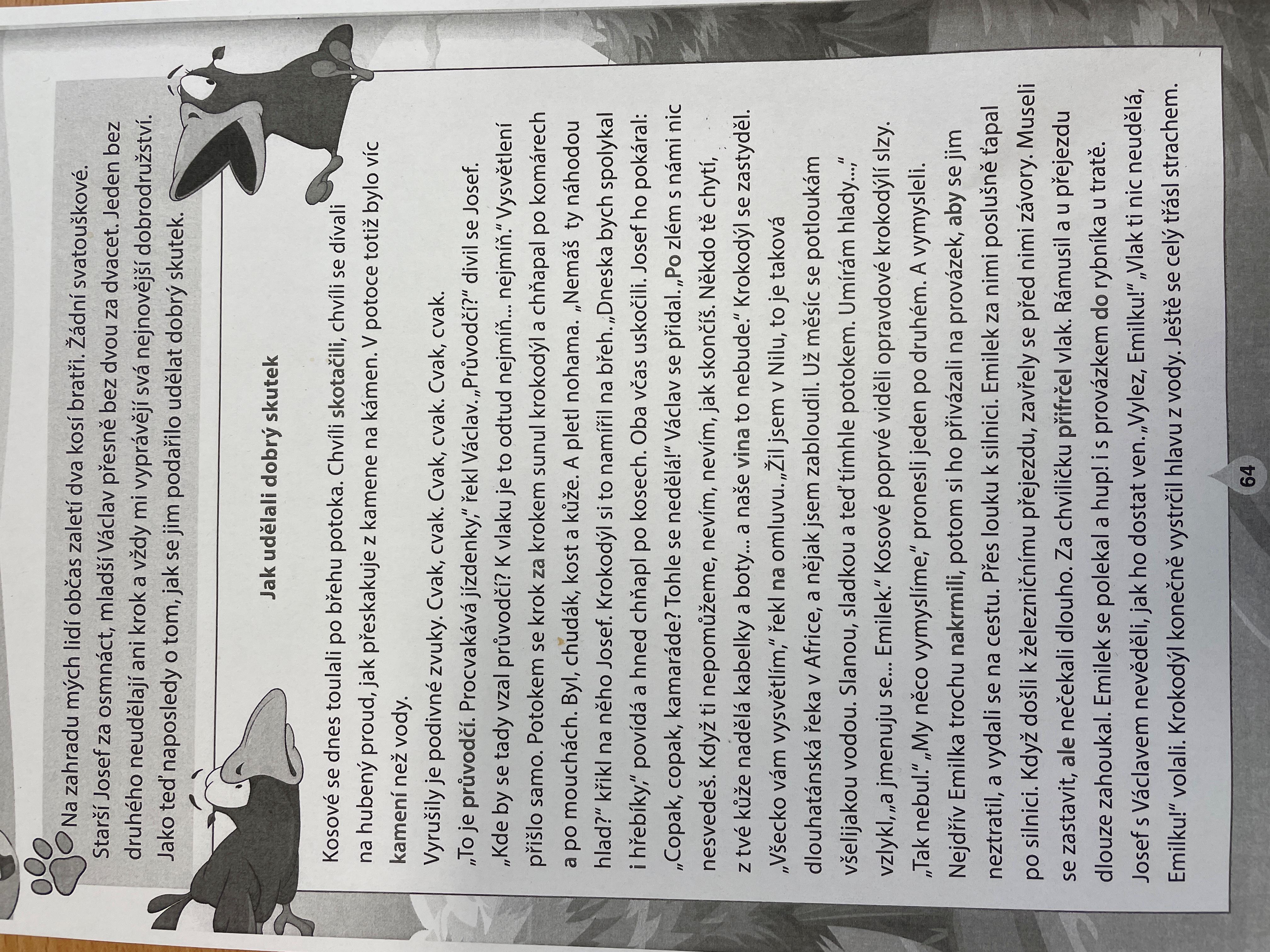 Na zahradu mých lidí občas zaletí dva kosí bratři. Žádní svatouškové. Starší Josef za osmnáct, mladší Václav přesně bez dvou za dvacet. Jeden bez druhého neudělají ani krok a vždy mi vyprávějí svá nejnovější dobrodružství. Jako teď naposledy o tom, jak se jim podařilo udělat dobrý skutek.

Jak udělali dobrý skutek

Kosové se dnes toulali po břehu potoka. Chvíli skotačili, chvíli se dívali na hubený proud, jak přeskakuje z kamene na kámen. V potoce totiž bylo víc kamení než vody.

Vyrušily je podivné zvuky. Cvak, cvak. Cvak, cvak. Cvak, cvak.

„To je průvodčí. Procvakává jízdenky," řekl Václav. „Průvodčí?" divil se Josef. „Kde by se tady vzal průvodčí? K vlaku je to odtud nejmíň... nejmíň." Vysvětlení přišlo samo. Potokem se krok za krokem sunul krokodýl a chňapal po komárech a po mouchách. Byl, chudák, kost a kůže. A pletl nohama. „Nemáš ty náhodou hlad?" křikl na něho Josef. Krokodýl si to namířil na břeh. „Dneska bych spolykal i hřebíky," povídá a hned chňapl po kosech. Oba včas uskočili. Josef ho pokáral: „Copak, copak, kamaráde? Tohle se nedělá!" Václav se přidal. „Po zlém s námi nic nesvedeš. Když ti nepomůžeme, nevím, nevím, jak skončíš. Někdo tě chytí, z tvé kůže nadělá kabelky a boty... a naše vina to nebude." Krokodýl se zastyděl. „Všecko vám vysvětlím," řekl na omluvu. „Žil jsem v Nilu, to je taková dlouhatánská řeka v Africe, a nějak jsem zabloudil. Už měsíc se potloukám všelijakou vodou. Slanou, sladkou a teď tímhle potokem. Umírám hlady...," vzlykl, „a jmenuju se... Emilek." Kosové poprvé viděli opravdové krokodýlí slzy. „Tak nebul." „My něco vymyslíme," pronesli jeden po druhém. A vymysleli.

Nejdřív Emilka trochu nakrmili, potom si ho přivázali na provázek, aby se jim neztratil, a vydali se na cestu. Přes louku k silnici. Emilek za nimi poslušně ťapal po silnici. Když došli k železničnímu přejezdu, zavřely se před nimi závory. Museli se zastavit, ale nečekali dlouho. Za chviličku přifrčel vlak. Rámusil a u přejezdu dlouze zahoukal. Emilek se polekal a hup! i s provázkem do rybníka u tratě. Josef s Václavem nevěděli, jak ho dostat ven. „Vylez, Emilku!" „Vlak ti nic neudělá, Emilku!" volali. Krokodýl konečně vystrčil hlavu z vody. Ještě se celý třásl strachem.

64